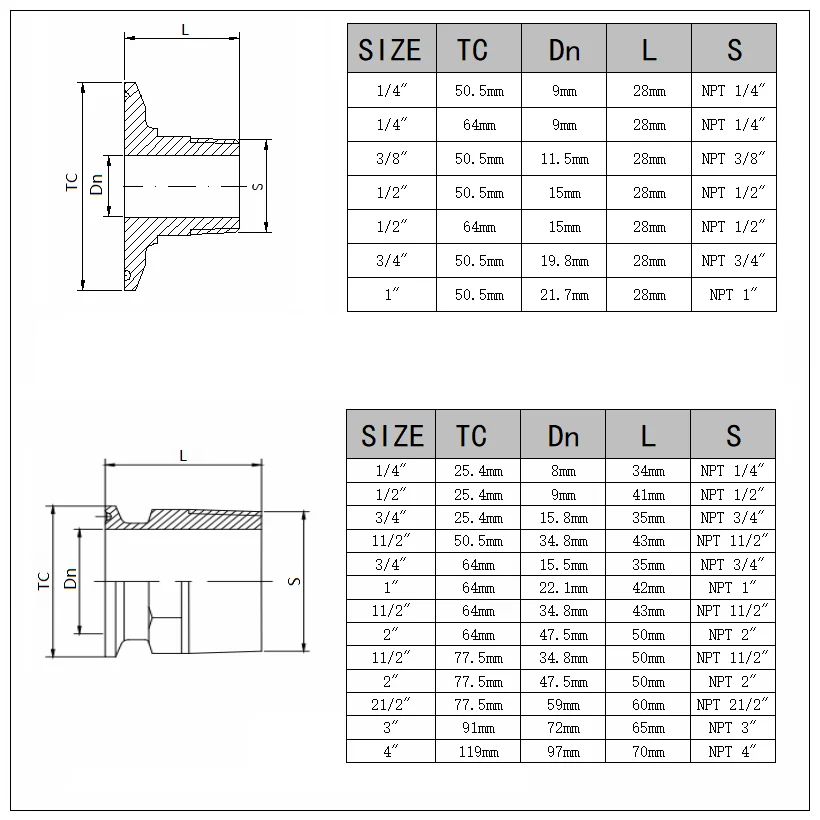 L

TC

Dn

S

| SIZE | TC | Dn | L | S |
|---|---|---|---|---|
| 1/4″ | 50.5mm | 9mm | 28mm | NPT 1/4″ |
| 1/4″ | 64mm | 9mm | 28mm | NPT 1/4″ |
| 3/8″ | 50.5mm | 11.5mm | 28mm | NPT 3/8″ |
| 1/2″ | 50.5mm | 15mm | 28mm | NPT 1/2″ |
| 1/2″ | 64mm | 15mm | 28mm | NPT 1/2″ |
| 3/4″ | 50.5mm | 19.8mm | 28mm | NPT 3/4″ |
| 1″ | 50.5mm | 21.7mm | 28mm | NPT 1″ |

L

TC

Dn

S

| SIZE | TC | Dn | L | S |
|---|---|---|---|---|
| 1/4″ | 25.4mm | 8mm | 34mm | NPT 1/4″ |
| 1/2″ | 25.4mm | 9mm | 41mm | NPT 1/2″ |
| 3/4″ | 25.4mm | 15.8mm | 35mm | NPT 3/4″ |
| 11/2″ | 50.5mm | 34.8mm | 43mm | NPT 11/2″ |
| 3/4″ | 64mm | 15.5mm | 35mm | NPT 3/4″ |
| 1″ | 64mm | 22.1mm | 42mm | NPT 1″ |
| 11/2″ | 64mm | 34.8mm | 43mm | NPT 11/2″ |
| 2″ | 64mm | 47.5mm | 50mm | NPT 2″ |
| 11/2″ | 77.5mm | 34.8mm | 50mm | NPT 11/2″ |
| 2″ | 77.5mm | 47.5mm | 50mm | NPT 2″ |
| 21/2″ | 77.5mm | 59mm | 60mm | NPT 21/2″ |
| 3″ | 91mm | 72mm | 65mm | NPT 3″ |
| 4″ | 119mm | 97mm | 70mm | NPT 4″ |